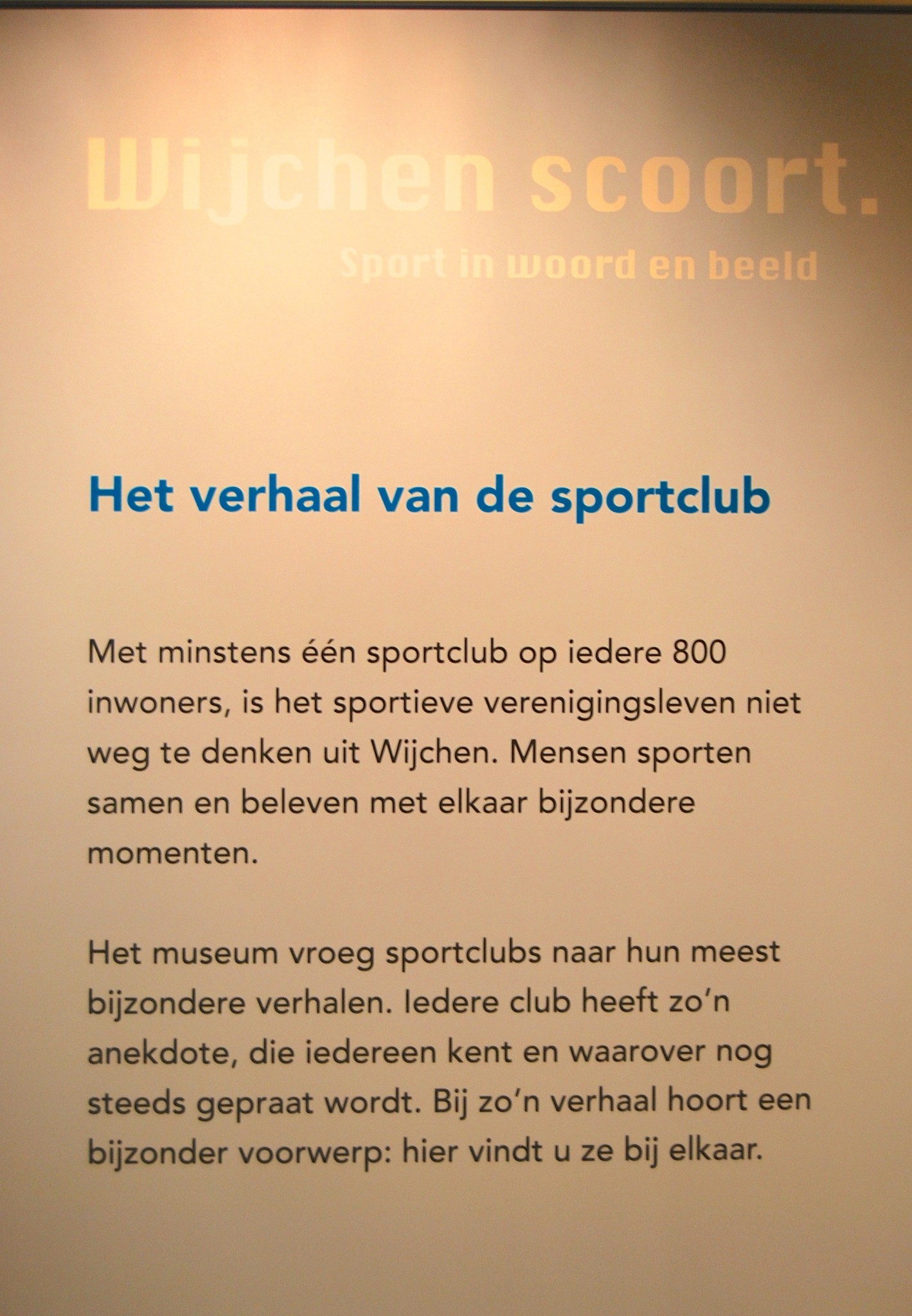 Wijchen scoort.

Sport in woord en beeld

Het verhaal van de sportclub

Met minstens één sportclub op iedere 800 inwoners, is het sportieve verenigingsleven niet weg te denken uit Wijchen. Mensen sporten samen en beleven met elkaar bijzondere momenten.

Het museum vroeg sportclubs naar hun meest bijzondere verhalen. Iedere club heeft zo'n anekdote, die iedereen kent en waarover nog steeds gepraat wordt. Bij zo'n verhaal hoort een bijzonder voorwerp: hier vindt u ze bij elkaar.